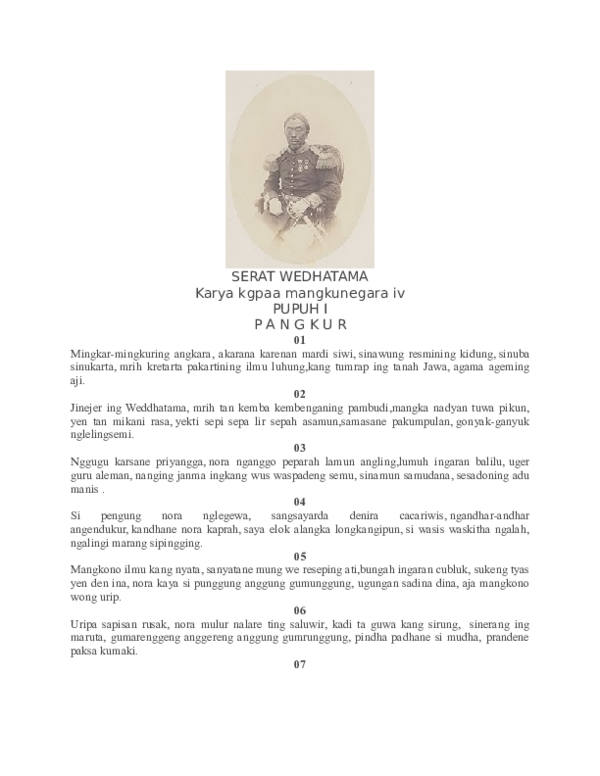 SERAT WEDHATAMA
Karya kgpaa mangkunegara iv
PUPUH I
P A N G K U R

01
Mingkar-mingkuring angkara, akarana karenan mardi siwi, sinawung resmining kidung, sinuba sinukarta, mrih kretarta pakartining ilmu luhung,kang tumrap ing tanah Jawa, agama ageming aji.

02
Jinejer ing Weddhatama, mrih tan kemba kembenganing pambudi,mangka nadyan tuwa pikun, yen tan mikani rasa, yekti sepi sepa lir sepah asamun,samasane pakumpulan, gonyak-ganyuk nglelingsemi.

03
Nggugu karsane priyangga, nora nganggo peparah lamun angling,lumuh ingaran balilu, uger guru aleman, nanging janma ingkang wus waspadeng semu, sinamun samudana, sesadoning adu manis .

04
Si pengung nora nglegewa, sangsayarda denira cacariwis, ngandhar-andhar angendukur, kandhane nora kaprah, saya elok alangka longkangipun, si wasis waskitha ngalah, ngalingi marang sipingging.

05
Mangkono ilmu kang nyata, sanyatane mung we reseping ati,bungah ingaran cubluk, sukeng tyas yen den ina, nora kaya si punggung anggung gumunggung, ugungan sadina dina, aja mangkono wong urip.

06
Uripa sapisan rusak, nora mulur nalare ting saluwir, kadi ta guwa kang sirung, sinerang ing maruta, gumarenggeng anggereng anggung gumrunggung, pindha padhane si mudha, prandene paksa kumaki.

07